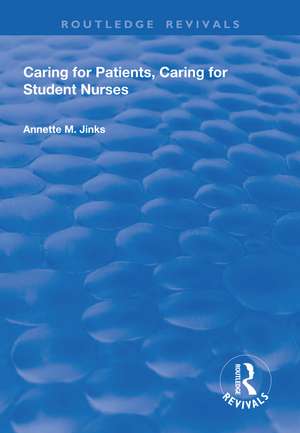 ROUTLEDGE REVIVALS

Caring for Patients, Caring for Student Nurses

Annette M. Jinks

ROUTLEDGE
REVIVALS